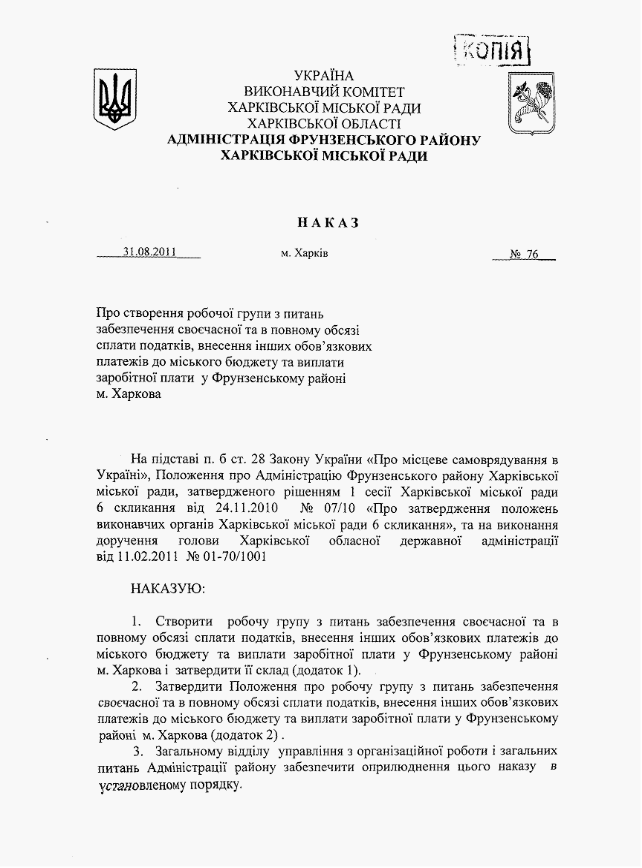 КОПІЯ

УКРАЇНА
ВИКОНАВЧИЙ КОМІТЕТ
ХАРКІВСЬКОЇ МІСЬКОЇ РАДИ
ХАРКІВСЬКОЇ ОБЛАСТІ
АДМІНІСТРАЦІЯ ФРУНЗЕНСЬКОГО РАЙОНУ
ХАРКІВСЬКОЇ МІСЬКОЇ РАДИ

НАКАЗ

31.08.2011 м. Харків № 76

Про створення робочої групи з питань забезпечення своєчасної та в повному обсязі сплати податків, внесення інших обов'язкових платежів до міського бюджету та виплати заробітної плати у Фрунзенському районі м. Харкова

На підставі п. 6 ст. 28 Закону України «Про місцеве самоврядування в Україні», Положення про Адміністрацію Фрунзенського району Харківської міської ради, затвердженого рішенням 1 сесії Харківської міської ради 6 скликання від 24.11.2010 № 07/10 «Про затвердження положень виконавчих органів Харківської міської ради 6 скликання», та на виконання доручення голови Харківської обласної державної адміністрації від 11.02.2011 № 01-70/1001

НАКАЗУЮ:

1. Створити робочу групу з питань забезпечення своєчасної та в повному обсязі сплати податків, внесення інших обов'язкових платежів до міського бюджету та виплати заробітної плати у Фрунзенському районі м. Харкова і затвердити її склад (додаток 1).
2. Затвердити Положення про робочу групу з питань забезпечення своєчасної та в повному обсязі сплати податків, внесення інших обов'язкових платежів до міського бюджету та виплати заробітної плати у Фрунзенському районі м. Харкова (додаток 2) .
3. Загальному відділу управління з організаційної роботи і загальних питань Адміністрації району забезпечити оприлюднення цього наказу в установленому порядку.